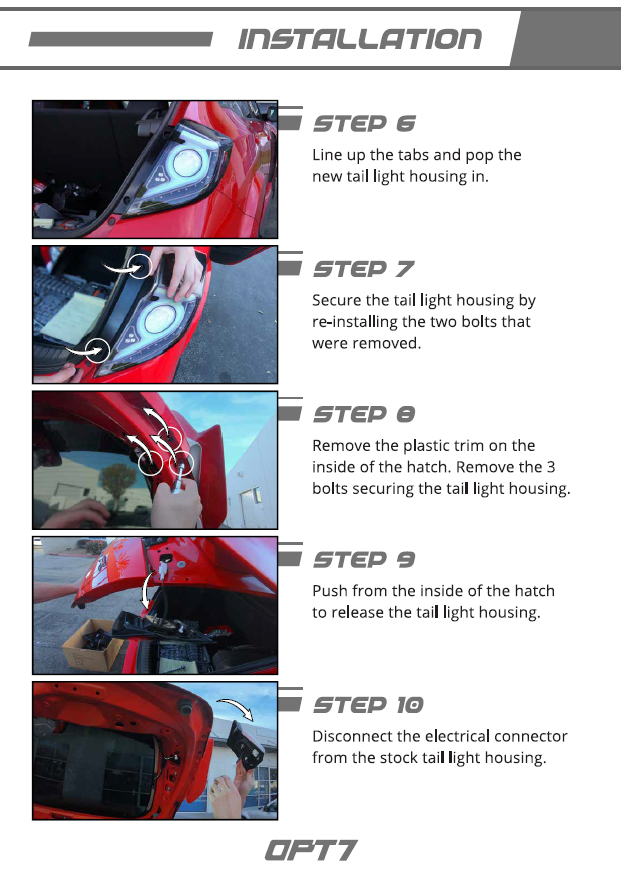 INSTALLATION

STEP 6

Line up the tabs and pop the new tail light housing in.

STEP 7

Secure the tail light housing by re-installing the two bolts that were removed.

STEP 8

Remove the plastic trim on the inside of the hatch. Remove the 3 bolts securing the tail light housing.

STEP 9

Push from the inside of the hatch to release the tail light housing.

STEP 10

Disconnect the electrical connector from the stock tail light housing.

OPT7